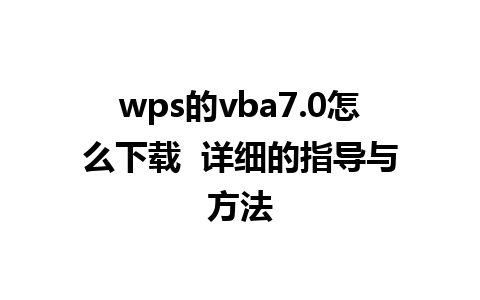 wps的vba7.0怎么下载  详细的指导与方法